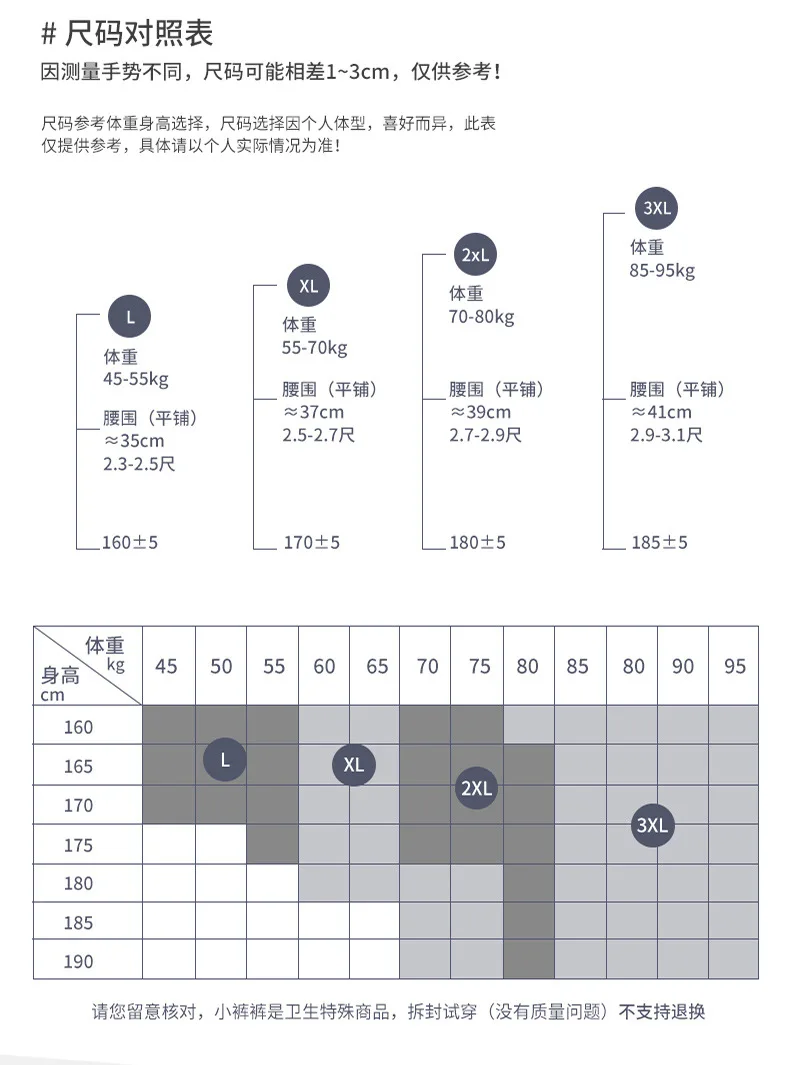 # 尺码对照表

因测量手势不同，尺码可能相差1~3cm，仅供参考！

尺码参考体重身高选择，尺码选择因个人体型，喜好而异，此表仅提供参考，具体请以个人实际情况为准！

L
体重
45-55kg
腰围（平铺）
≈35cm
2.3-2.5尺
160±5

XL
体重
55-70kg
腰围（平铺）
≈37cm
2.5-2.7尺
170±5

2xL
体重
70-80kg
腰围（平铺）
≈39cm
2.7-2.9尺
180±5

3XL
体重
85-95kg
腰围（平铺）
≈41cm
2.9-3.1尺
185±5

| 体重 kg / 身高 cm | 45 | 50 | 55 | 60 | 65 | 70 | 75 | 80 | 85 | 80 | 90 | 95 |
|---|---|---|---|---|---|---|---|---|---|---|---|---|
| 160 | | | | | | | | | | | | |
| 165 | | L | | | XL | | | | | | | |
| 170 | | | | | | | 2XL | | | | | |
| 175 | | | | | | | | | | 3XL | | |
| 180 | | | | | | | | | | | | |
| 185 | | | | | | | | | | | | |
| 190 | | | | | | | | | | | | |

请您留意核对，小裤裤是卫生特殊商品，拆封试穿（没有质量问题）不支持退换